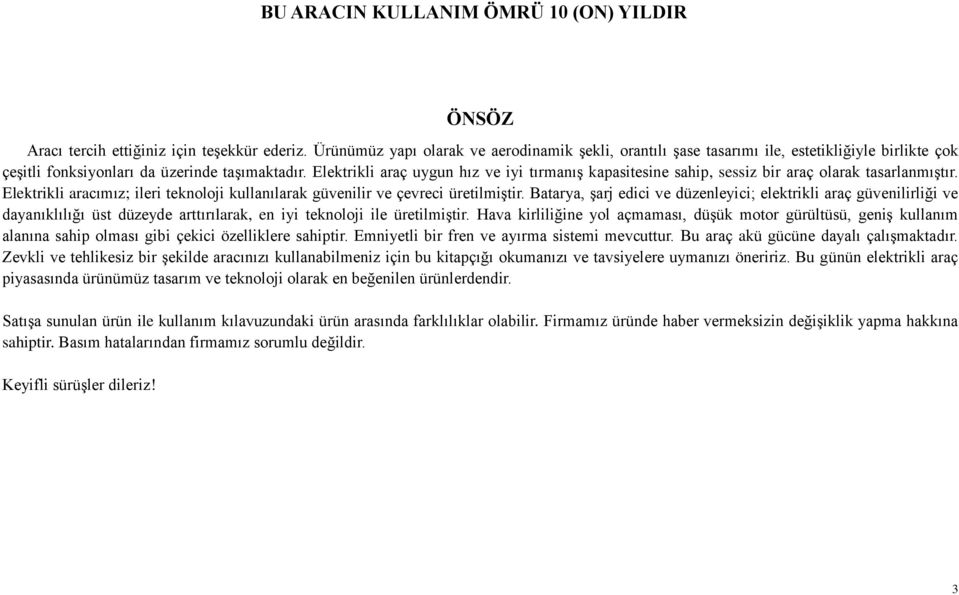 BU ARACIN KULLANIM ÖMRÜ 10 (ON) YILDIR

ÖNSÖZ

Aracı tercih ettiğiniz için teşekkür ederiz. Ürünümüz yapı olarak ve aerodinamik şekli, orantılı şase tasarımı ile, estetikliğiyle birlikte çok çeşitli fonksiyonları da üzerinde taşımaktadır. Elektrikli araç uygun hız ve iyi tırmanış kapasitesine sahip, sessiz bir araç olarak tasarlanmıştır. Elektrikli aracımız; ileri teknoloji kullanılarak güvenilir ve çevreci üretilmiştir. Batarya, şarj edici ve düzenleyici; elektrikli araç güvenilirliği ve dayanıklılığı üst düzeyde arttırılarak, en iyi teknoloji ile üretilmiştir. Hava kirliliğine yol açmaması, düşük motor gürültüsü, geniş kullanım alanına sahip olması gibi çekici özelliklere sahiptir. Emniyetli bir fren ve ayırma sistemi mevcuttur. Bu araç akü gücüne dayalı çalışmaktadır. Zevkli ve tehlikesiz bir şekilde aracınızı kullanabilmeniz için bu kitapçığı okumanızı ve tavsiyelere uymanızı öneririz. Bu günün elektrikli araç piyasasında ürünümüz tasarım ve teknoloji olarak en beğenilen ürünlerdendir.

Satışa sunulan ürün ile kullanım kılavuzundaki ürün arasında farklılıklar olabilir. Firmamız üründe haber vermeksizin değişiklik yapma hakkına sahiptir. Basım hatalarından firmamız sorumlu değildir.

Keyifli sürüşler dileriz!

3